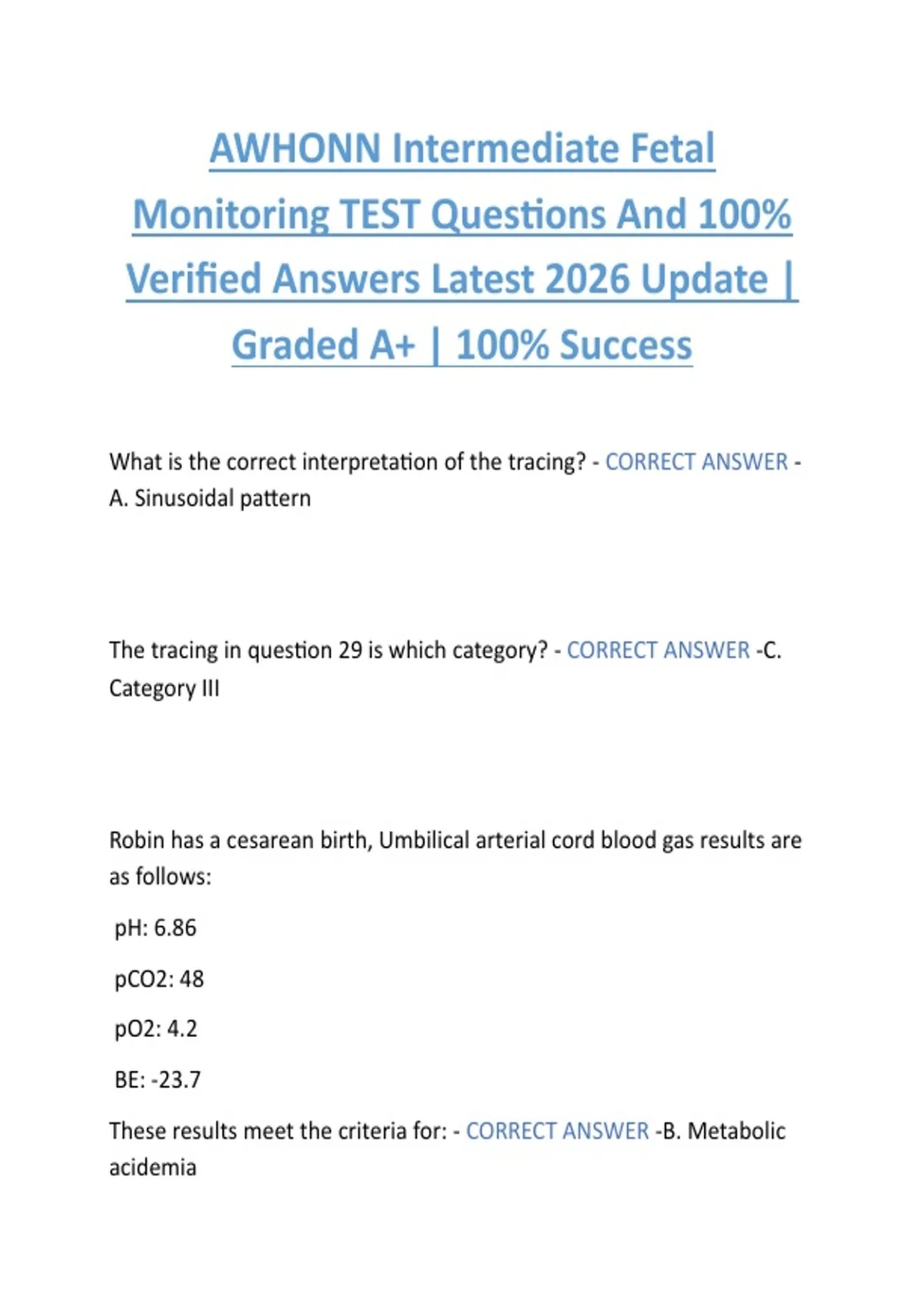 AWHONN Intermediate Fetal Monitoring TEST Questions And 100% Verified Answers Latest 2026 Update | Graded A+ | 100% Success

What is the correct interpretation of the tracing? - CORRECT ANSWER - A. Sinusoidal pattern

The tracing in question 29 is which category? - CORRECT ANSWER -C. Category III

Robin has a cesarean birth, Umbilical arterial cord blood gas results are as follows:

pH: 6.86

pCO2: 48

pO2: 4.2

BE: -23.7

These results meet the criteria for: - CORRECT ANSWER -B. Metabolic acidemia